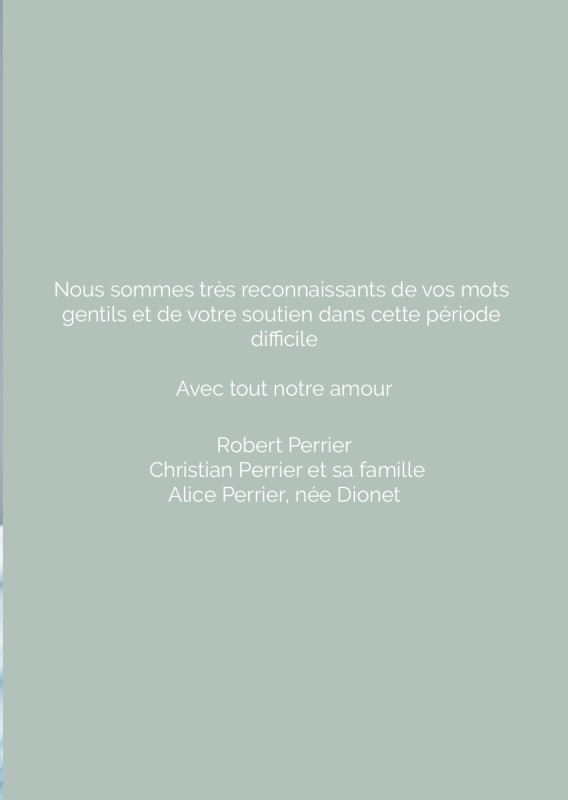 Nous sommes très reconnaissants de vos mots gentils et de votre soutien dans cette période difficile

Avec tout notre amour

Robert Perrier
Christian Perrier et sa famille
Alice Perrier, née Dionet